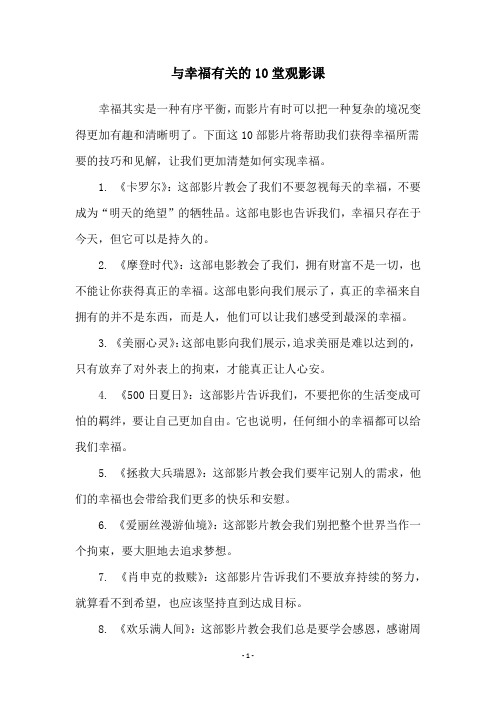 与幸福有关的10堂观影课

幸福其实是一种有序平衡，而影片有时可以把一种复杂的境况变得更加有趣和清晰明了。下面这10部影片将帮助我们获得幸福所需要的技巧和见解，让我们更加清楚如何实现幸福。

1. 《卡罗尔》：这部影片教会了我们不要忽视每天的幸福，不要成为“明天的绝望”的牺牲品。这部电影也告诉我们，幸福只存在于今天，但它可以是持久的。

2. 《摩登时代》：这部电影教会了我们，拥有财富不是一切，也不能让你获得真正的幸福。这部电影向我们展示了，真正的幸福来自拥有的并不是东西，而是人，他们可以让我们感受到最深的幸福。

3. 《美丽心灵》：这部电影向我们展示，追求美丽是难以达到的，只有放弃了对外表上的拘束，才能真正让人心安。

4. 《500日夏日》：这部影片告诉我们，不要把你的生活变成可怕的羁绊，要让自己更加自由。它也说明，任何细小的幸福都可以给我们幸福。

5. 《拯救大兵瑞恩》：这部影片教会我们要牢记别人的需求，他们的幸福也会带给我们更多的快乐和安慰。

6. 《爱丽丝漫游仙境》：这部影片教会我们别把整个世界当作一个拘束，要大胆地去追求梦想。

7. 《肖申克的救赎》：这部影片告诉我们不要放弃持续的努力，就算看不到希望，也应该坚持直到达成目标。

8. 《欢乐满人间》：这部影片教会我们总是要学会感恩，感谢周

- 1 -